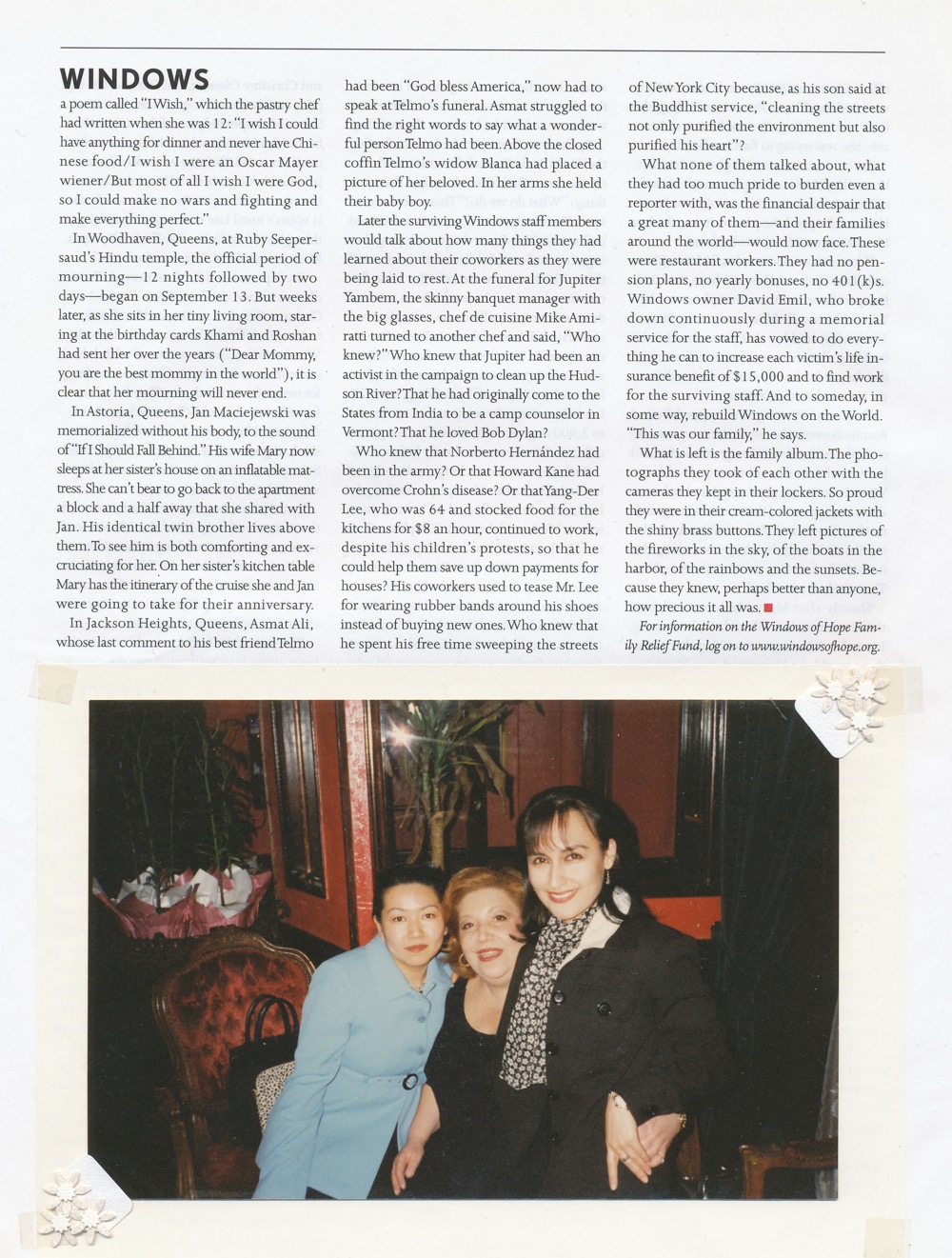 WINDOWS

a poem called "I Wish," which the pastry chef had written when she was 12: "I wish I could have anything for dinner and never have Chinese food/I wish I were an Oscar Mayer wiener/But most of all I wish I were God, so I could make no wars and fighting and make everything perfect."

In Woodhaven, Queens, at Ruby Seepersaud's Hindu temple, the official period of mourning—12 nights followed by two days—began on September 13. But weeks later, as she sits in her tiny living room, staring at the birthday cards Khami and Roshan had sent her over the years ("Dear Mommy, you are the best mommy in the world"), it is clear that her mourning will never end.

In Astoria, Queens, Jan Maciejewski was memorialized without his body, to the sound of "If I Should Fall Behind." His wife Mary now sleeps at her sister's house on an inflatable mattress. She can't bear to go back to the apartment a block and a half away that she shared with Jan. His identical twin brother lives above them. To see him is both comforting and excruciating for her. On her sister's kitchen table Mary has the itinerary of the cruise she and Jan were going to take for their anniversary.

In Jackson Heights, Queens, Asmat Ali, whose last comment to his best friend Telmo had been "God bless America," now had to speak at Telmo's funeral. Asmat struggled to find the right words to say what a wonderful person Telmo had been. Above the closed coffin Telmo's widow Blanca had placed a picture of her beloved. In her arms she held their baby boy.

Later the surviving Windows staff members would talk about how many things they had learned about their coworkers as they were being laid to rest. At the funeral for Jupiter Yambem, the skinny banquet manager with the big glasses, chef de cuisine Mike Amiratti turned to another chef and said, "Who knew?" Who knew that Jupiter had been an activist in the campaign to clean up the Hudson River? That he had originally come to the States from India to be a camp counselor in Vermont? That he loved Bob Dylan?

Who knew that Norberto Hernández had been in the army? Or that Howard Kane had overcome Crohn's disease? Or that Yang-Der Lee, who was 64 and stocked food for the kitchens for $8 an hour, continued to work, despite his children's protests, so that he could help them save up down payments for houses? His coworkers used to tease Mr. Lee for wearing rubber bands around his shoes instead of buying new ones. Who knew that he spent his free time sweeping the streets of New York City because, as his son said at the Buddhist service, "cleaning the streets not only purified the environment but also purified his heart"?

What none of them talked about, what they had too much pride to burden even a reporter with, was the financial despair that a great many of them—and their families around the world—would now face. These were restaurant workers. They had no pension plans, no yearly bonuses, no 401(k)s. Windows owner David Emil, who broke down continuously during a memorial service for the staff, has vowed to do everything he can to increase each victim's life insurance benefit of $15,000 and to find work for the surviving staff. And to someday, in some way, rebuild Windows on the World. "This was our family," he says.

What is left is the family album. The photographs they took of each other with the cameras they kept in their lockers. So proud they were in their cream-colored jackets with the shiny brass buttons. They left pictures of the fireworks in the sky, of the boats in the harbor, of the rainbows and the sunsets. Because they knew, perhaps better than anyone, how precious it all was.

For information on the Windows of Hope Family Relief Fund, log on to www.windowsofhope.org.